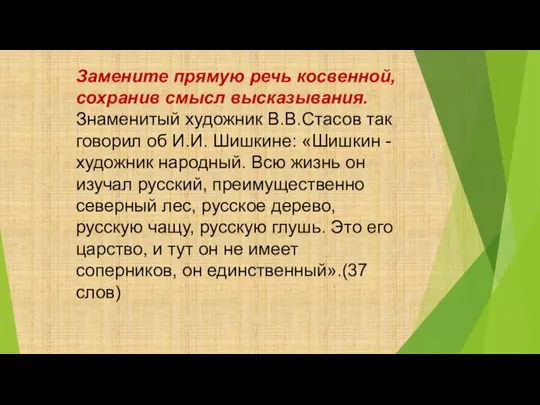 Замените прямую речь косвенной, сохранив смысл высказывания.
Знаменитый художник В.В.Стасов так говорил об И.И. Шишкине: «Шишкин - художник народный. Всю жизнь он изучал русский, преимущественно северный лес, русское дерево, русскую чащу, русскую глушь. Это его царство, и тут он не имеет соперников, он единственный».(37 слов)